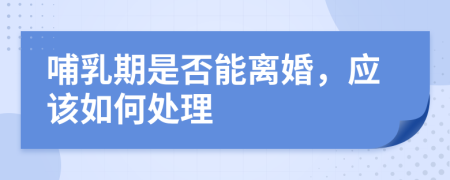 哺乳期是否能离婚，应该如何处理